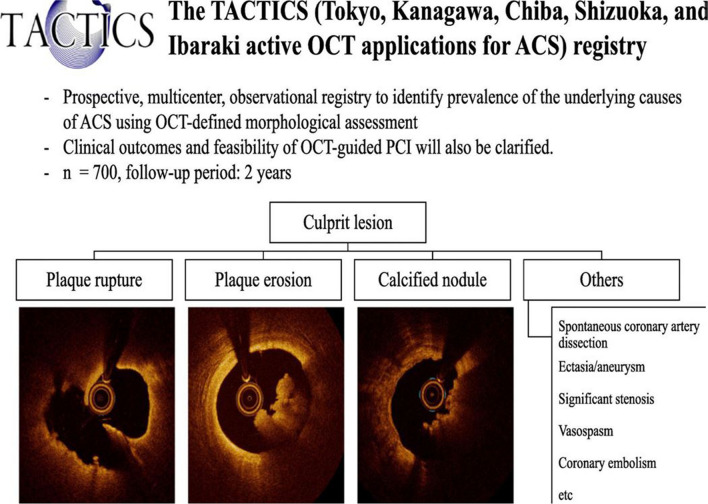 TACTICS

The TACTICS (Tokyo, Kanagawa, Chiba, Shizuoka, and Ibaraki active OCT applications for ACS) registry

- Prospective, multicenter, observational registry to identify prevalence of the underlying causes of ACS using OCT-defined morphological assessment
- Clinical outcomes and feasibility of OCT-guided PCI will also be clarified.
- n = 700, follow-up period: 2 years

Culprit lesion

Plaque rupture

Plaque erosion

Calcified nodule

Others

Spontaneous coronary artery dissection

Ectasia/aneurysm

Significant stenosis

Vasospasm

Coronary embolism

etc